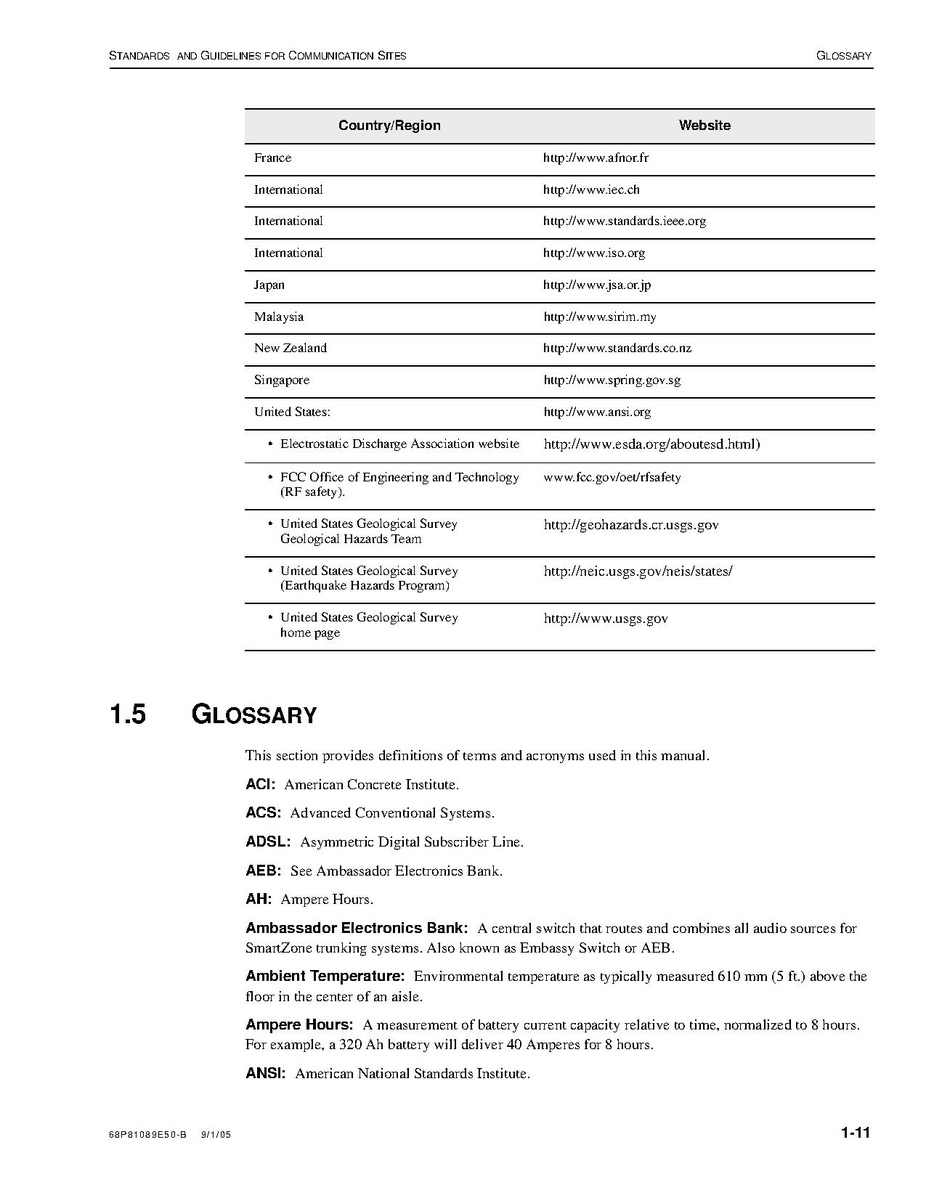 STANDARDS AND GUIDELINES FOR COMMUNICATION SITES GLOSSARY

| Country/Region | Website |
|---|---|
| France | http://www.afnor.fr |
| International | http://www.iec.ch |
| International | http://www.standards.ieee.org |
| International | http://www.iso.org |
| Japan | http://www.jsa.or.jp |
| Malaysia | http://www.sirim.my |
| New Zealand | http://www.standards.co.nz |
| Singapore | http://www.spring.gov.sg |
| United States: | http://www.ansi.org |
| • Electrostatic Discharge Association website | http://www.esda.org/aboutesd.html) |
| • FCC Office of Engineering and Technology (RF safety). | www.fcc.gov/oet/rfsafety |
| • United States Geological Survey Geological Hazards Team | http://geohazards.cr.usgs.gov |
| • United States Geological Survey (Earthquake Hazards Program) | http://neic.usgs.gov/neis/states/ |
| • United States Geological Survey home page | http://www.usgs.gov |

1.5 GLOSSARY

This section provides definitions of terms and acronyms used in this manual.

ACI: American Concrete Institute.

ACS: Advanced Conventional Systems.

ADSL: Asymmetric Digital Subscriber Line.

AEB: See Ambassador Electronics Bank.

AH: Ampere Hours.

Ambassador Electronics Bank: A central switch that routes and combines all audio sources for SmartZone trunking systems. Also known as Embassy Switch or AEB.

Ambient Temperature: Environmental temperature as typically measured 610 mm (5 ft.) above the floor in the center of an aisle.

Ampere Hours: A measurement of battery current capacity relative to time, normalized to 8 hours. For example, a 320 Ah battery will deliver 40 Amperes for 8 hours.

ANSI: American National Standards Institute.

68P81089E50-B 9/1/05 1-11